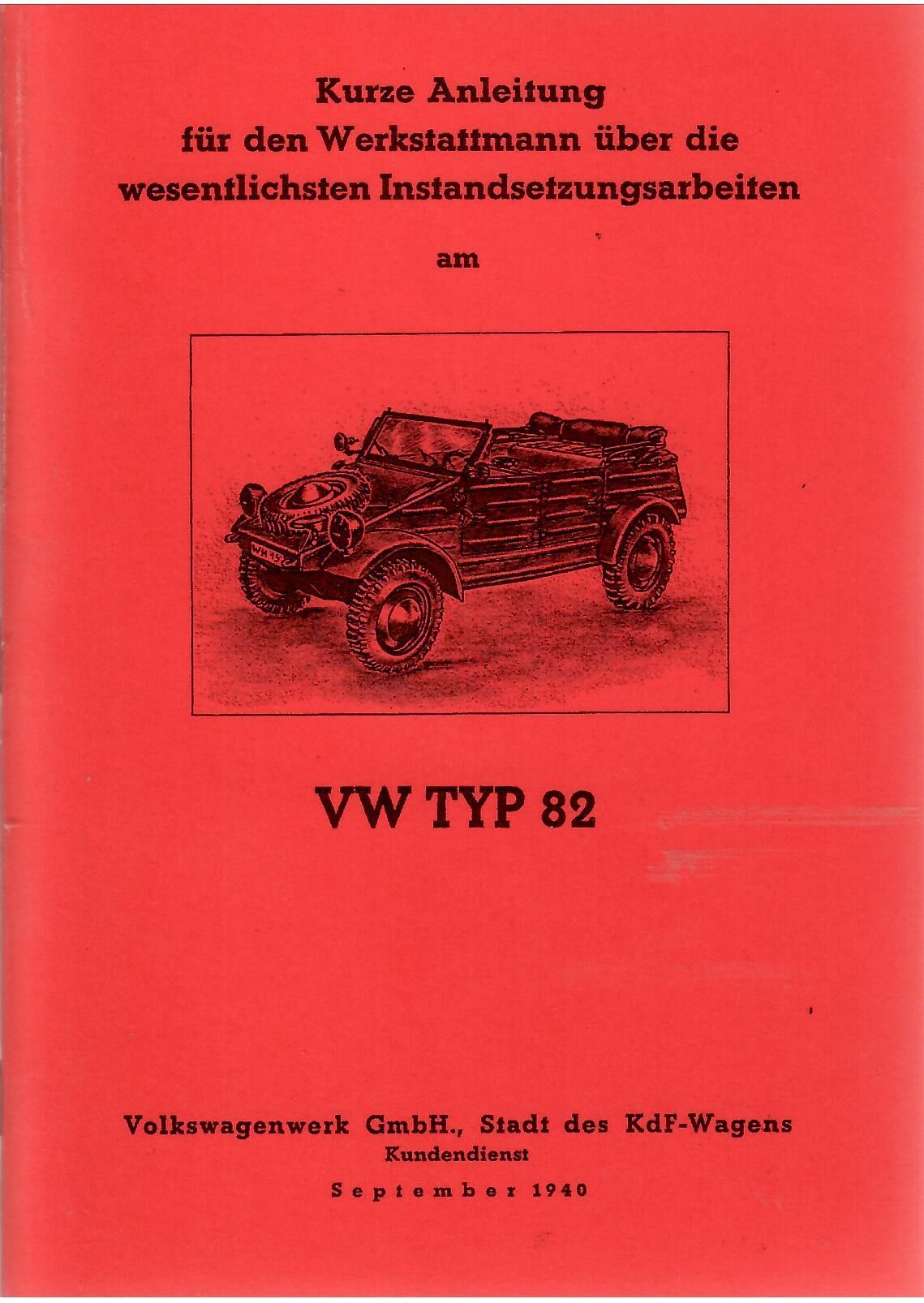 Kurze Anleitung
für den Werkstattmann über die
wesentlichsten Instandsetzungsarbeiten

am

VW TYP 82

Volkswagenwerk GmbH., Stadt des KdF-Wagens
Kundendienst

September 1940